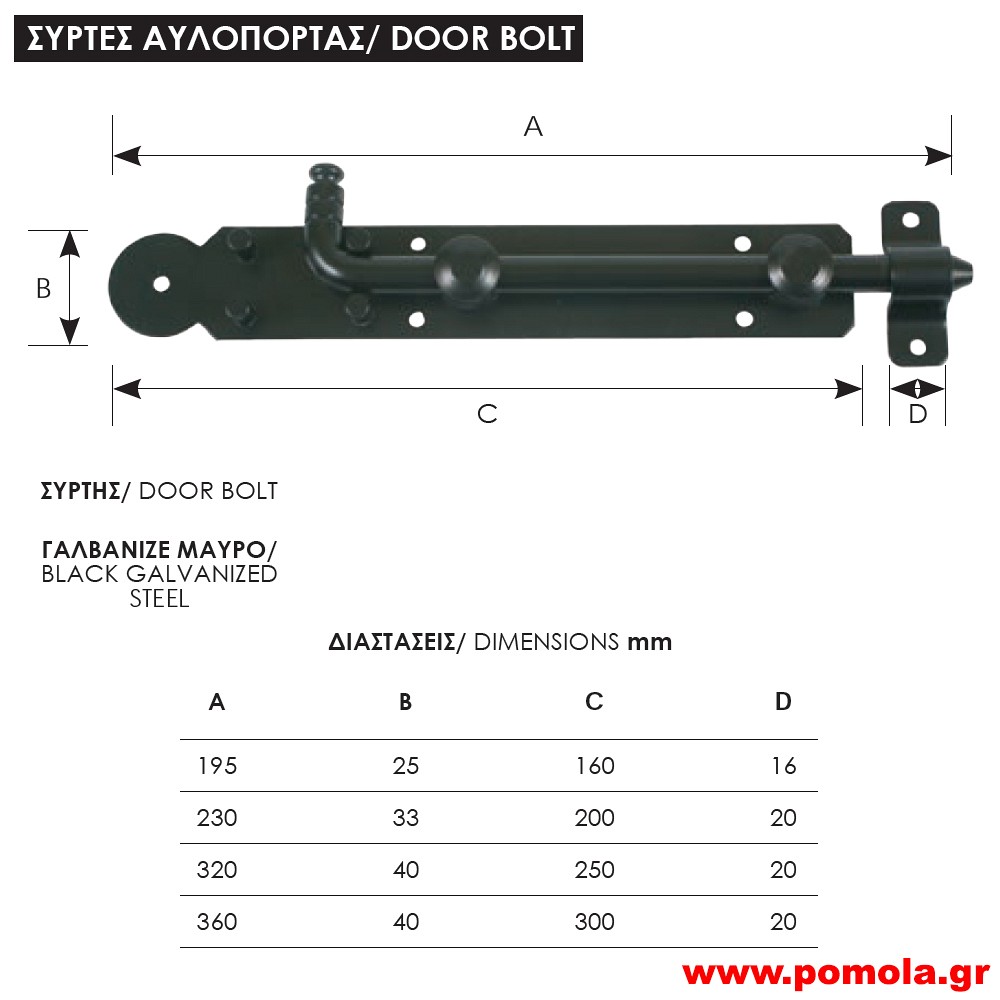 ΣΥΡΤΕΣ ΑΥΛΟΠΟΡΤΑΣ/ DOOR BOLT

A

B

C

D

ΣΥΡΤΗΣ/ DOOR BOLT

ΓΑΛΒΑΝΙΖΕ ΜΑΥΡΟ/ BLACK GALVANIZED STEEL

ΔΙΑΣΤΑΣΕΙΣ/ DIMENSIONS mm

| A | B | C | D |
|---|---|---|---|
| 195 | 25 | 160 | 16 |
| 230 | 33 | 200 | 20 |
| 320 | 40 | 250 | 20 |
| 360 | 40 | 300 | 20 |

www.pomola.gr